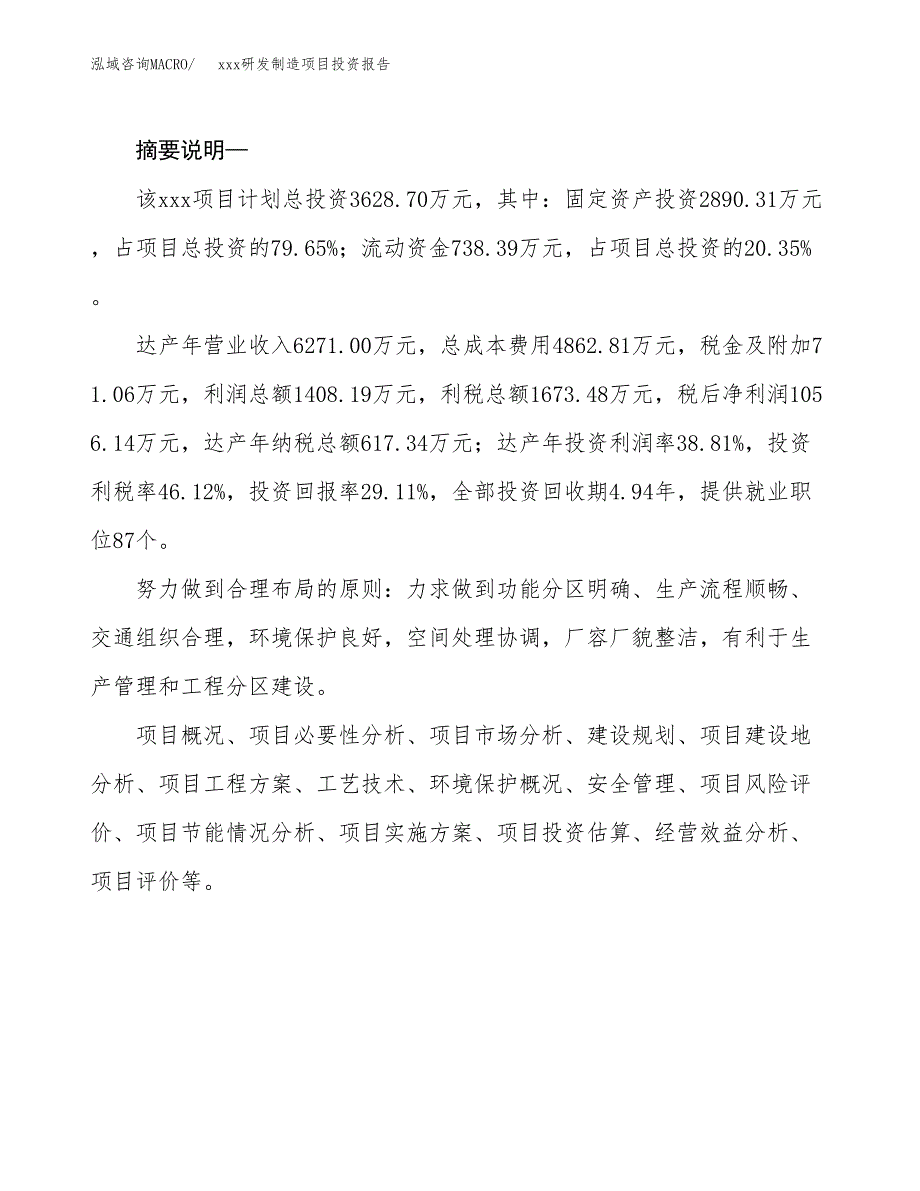 泓域咨询MACRO/　xxx研发制造项目投资报告

摘要说明—

该xxx项目计划总投资3628.70万元，其中：固定资产投资2890.31万元，占项目总投资的79.65%；流动资金738.39万元，占项目总投资的20.35%。

达产年营业收入6271.00万元，总成本费用4862.81万元，税金及附加71.06万元，利润总额1408.19万元，利税总额1673.48万元，税后净利润1056.14万元，达产年纳税总额617.34万元；达产年投资利润率38.81%，投资利税率46.12%，投资回报率29.11%，全部投资回收期4.94年，提供就业职位87个。

努力做到合理布局的原则：力求做到功能分区明确、生产流程顺畅、交通组织合理，环境保护良好，空间处理协调，厂容厂貌整洁，有利于生产管理和工程分区建设。

项目概况、项目必要性分析、项目市场分析、建设规划、项目建设地分析、项目工程方案、工艺技术、环境保护概况、安全管理、项目风险评价、项目节能情况分析、项目实施方案、项目投资估算、经营效益分析、项目评价等。